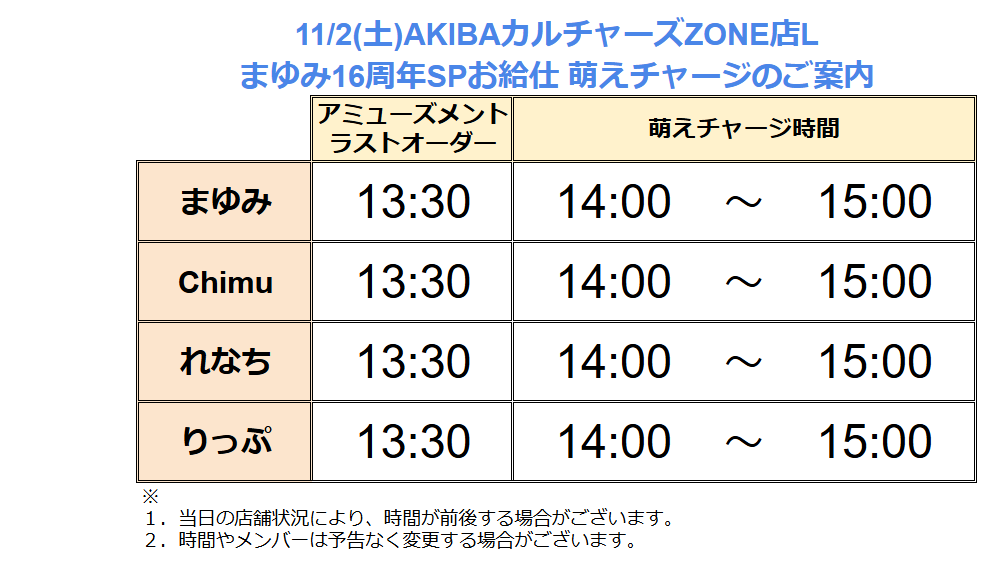 11/2(土)AKIBAカルチャーズZONE店L
まゆみ16周年SPお給仕 萌えチャージのご案内

| | アミューズメント ラストオーダー | 萌えチャージ時間 |
|---|---|---|
| まゆみ | 13:30 | 14:00 ～ 15:00 |
| Chimu | 13:30 | 14:00 ～ 15:00 |
| れなち | 13:30 | 14:00 ～ 15:00 |
| りっぷ | 13:30 | 14:00 ～ 15:00 |

※
1．当日の店舗状況により、時間が前後する場合がございます。
2．時間やメンバーは予告なく変更する場合がございます。